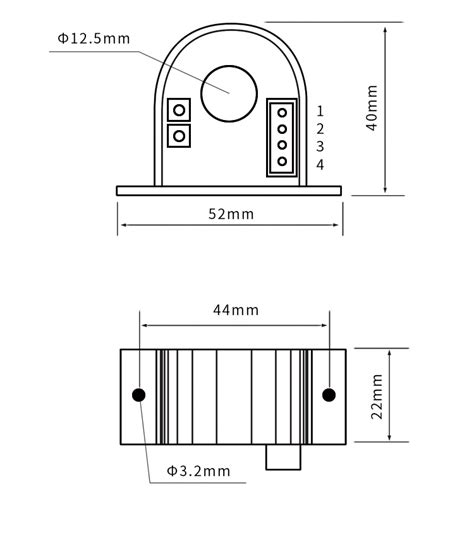 Φ12.5mm

1
2
3
4

40mm

52mm

44mm

22mm

Φ3.2mm